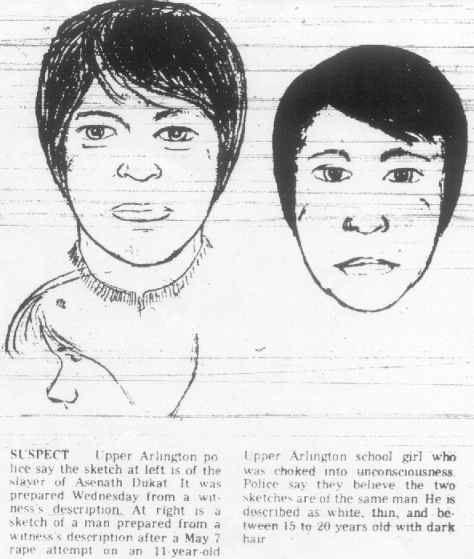 SUSPECT Upper Arlington police say the sketch at left is of the slayer of Asenath Dukat It was prepared Wednesday from a witness's description. At right is a sketch of a man prepared from a witness's description after a May 7 rape attempt on an 11-year-old Upper Arlington school girl who was choked into unconsciousness. Police say they believe the two sketches are of the same man He is described as white, thin, and between 15 to 20 years old with dark hair